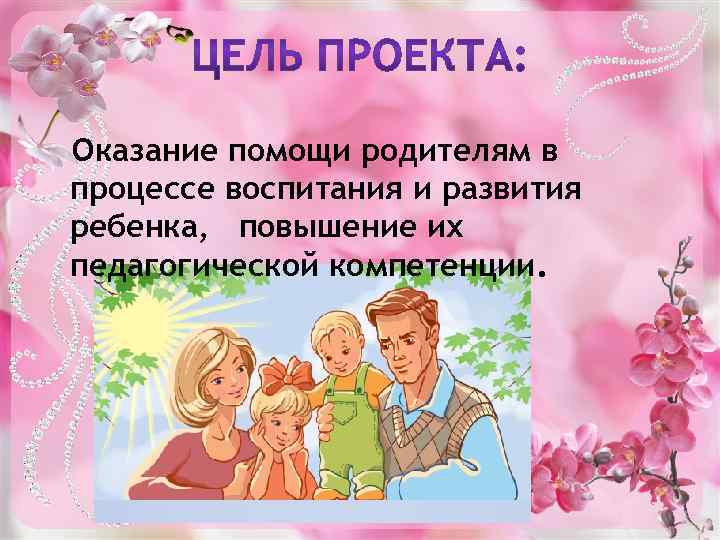 ЦЕЛЬ ПРОЕКТА:

Оказание помощи родителям в процессе воспитания и развития ребенка, повышение их педагогической компетенции.